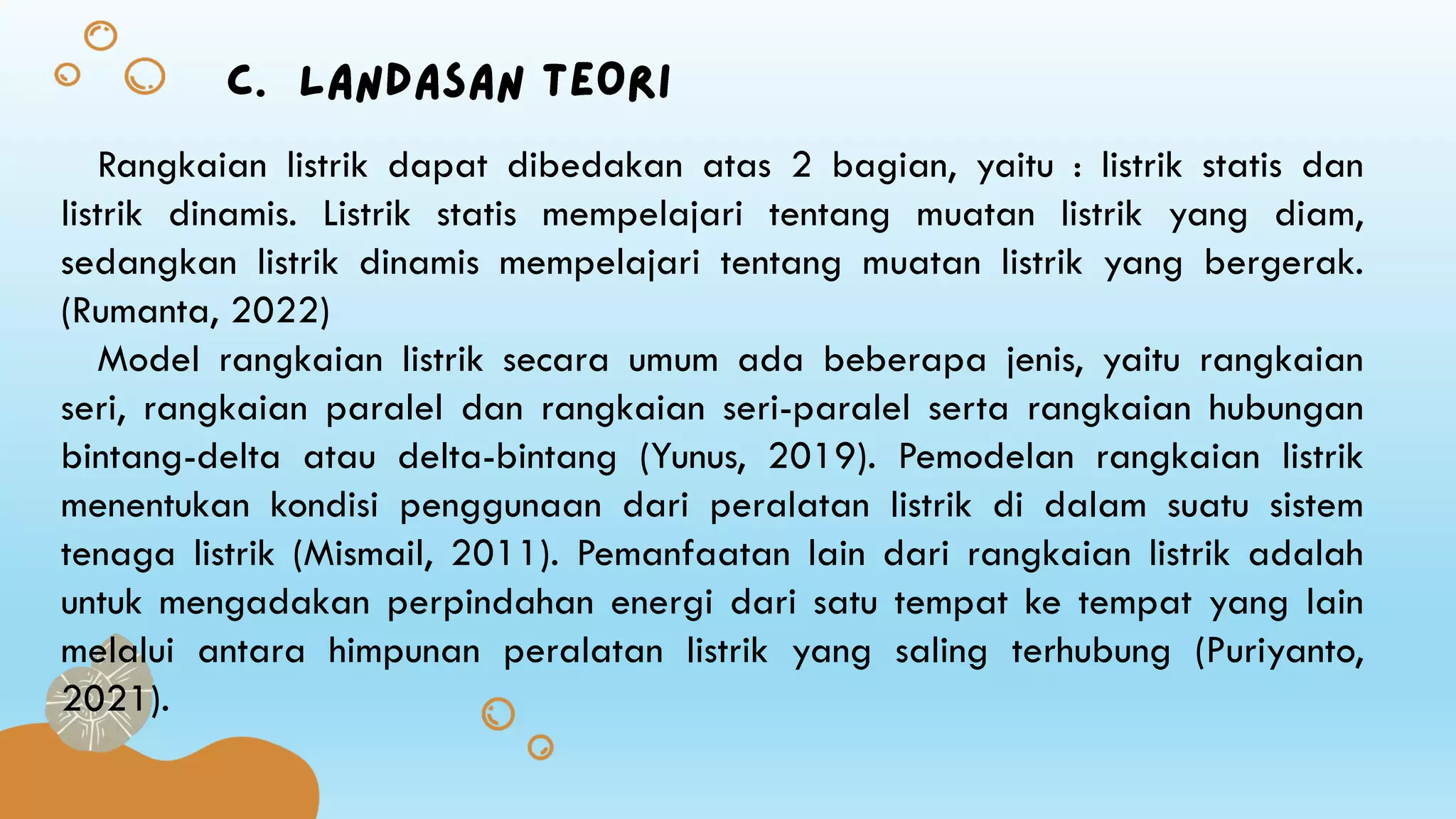 C. LANDASAN TEORI

Rangkaian listrik dapat dibedakan atas 2 bagian, yaitu : listrik statis dan listrik dinamis. Listrik statis mempelajari tentang muatan listrik yang diam, sedangkan listrik dinamis mempelajari tentang muatan listrik yang bergerak. (Rumanta, 2022)

Model rangkaian listrik secara umum ada beberapa jenis, yaitu rangkaian seri, rangkaian paralel dan rangkaian seri-paralel serta rangkaian hubungan bintang-delta atau delta-bintang (Yunus, 2019). Pemodelan rangkaian listrik menentukan kondisi penggunaan dari peralatan listrik di dalam suatu sistem tenaga listrik (Mismail, 2011). Pemanfaatan lain dari rangkaian listrik adalah untuk mengadakan perpindahan energi dari satu tempat ke tempat yang lain melalui antara himpunan peralatan listrik yang saling terhubung (Puriyanto, 2021).